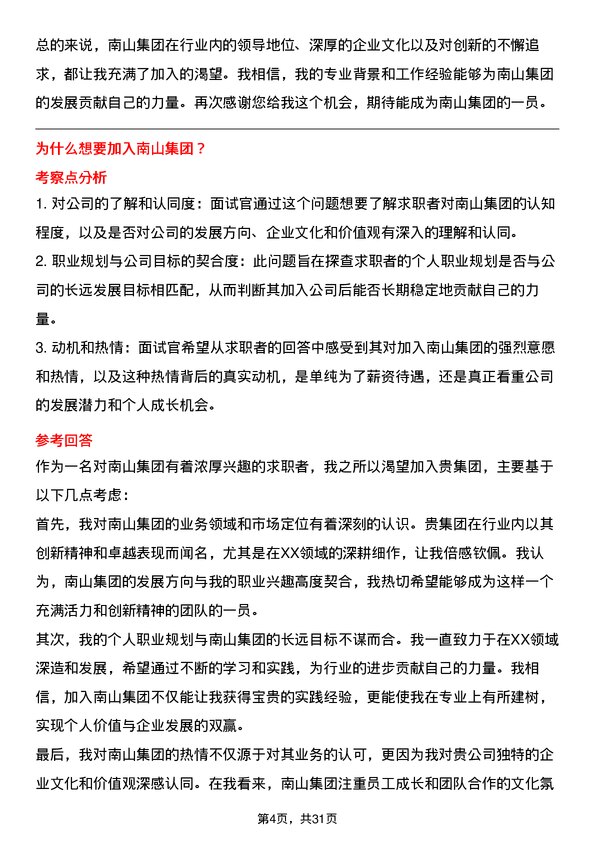 总的来说，南山集团在行业内的领导地位、深厚的企业文化以及对创新的不懈追求，都让我充满了加入的渴望。我相信，我的专业背景和工作经验能够为南山集团的发展贡献自己的力量。再次感谢您给我这个机会，期待能成为南山集团的一员。

为什么想要加入南山集团？

考察点分析

1. 对公司的了解和认同度：面试官通过这个问题想要了解求职者对南山集团的认知程度，以及是否对公司的发展方向、企业文化和价值观有深入的理解和认同。

2. 职业规划与公司目标的契合度：此问题旨在探查求职者的个人职业规划是否与公司的长远发展目标相匹配，从而判断其加入公司后能否长期稳定地贡献自己的力量。

3. 动机和热情：面试官希望从求职者的回答中感受到其对加入南山集团的强烈意愿和热情，以及这种热情背后的真实动机，是单纯为了薪资待遇，还是真正看重公司的发展潜力和个人成长机会。

参考回答

作为一名对南山集团有着浓厚兴趣的求职者，我之所以渴望加入贵集团，主要基于以下几点考虑：

首先，我对南山集团的业务领域和市场定位有着深刻的认识。贵集团在行业内以其创新精神和卓越表现而闻名，尤其是在XX领域的深耕细作，让我倍感钦佩。我认为，南山集团的发展方向与我的职业兴趣高度契合，我热切希望能够成为这样一个充满活力和创新精神的团队的一员。

其次，我的个人职业规划与南山集团的长远目标不谋而合。我一直致力于在XX领域深造和发展，希望通过不断的学习和实践，为行业的进步贡献自己的力量。我相信，加入南山集团不仅能让我获得宝贵的实践经验，更能使我在专业上有所建树，实现个人价值与企业发展的双赢。

最后，我对南山集团的热情不仅源于对其业务的认可，更因为我对贵公司独特的企业文化和价值观深感认同。在我看来，南山集团注重员工成长和团队合作的文化氛

第4页，共31页